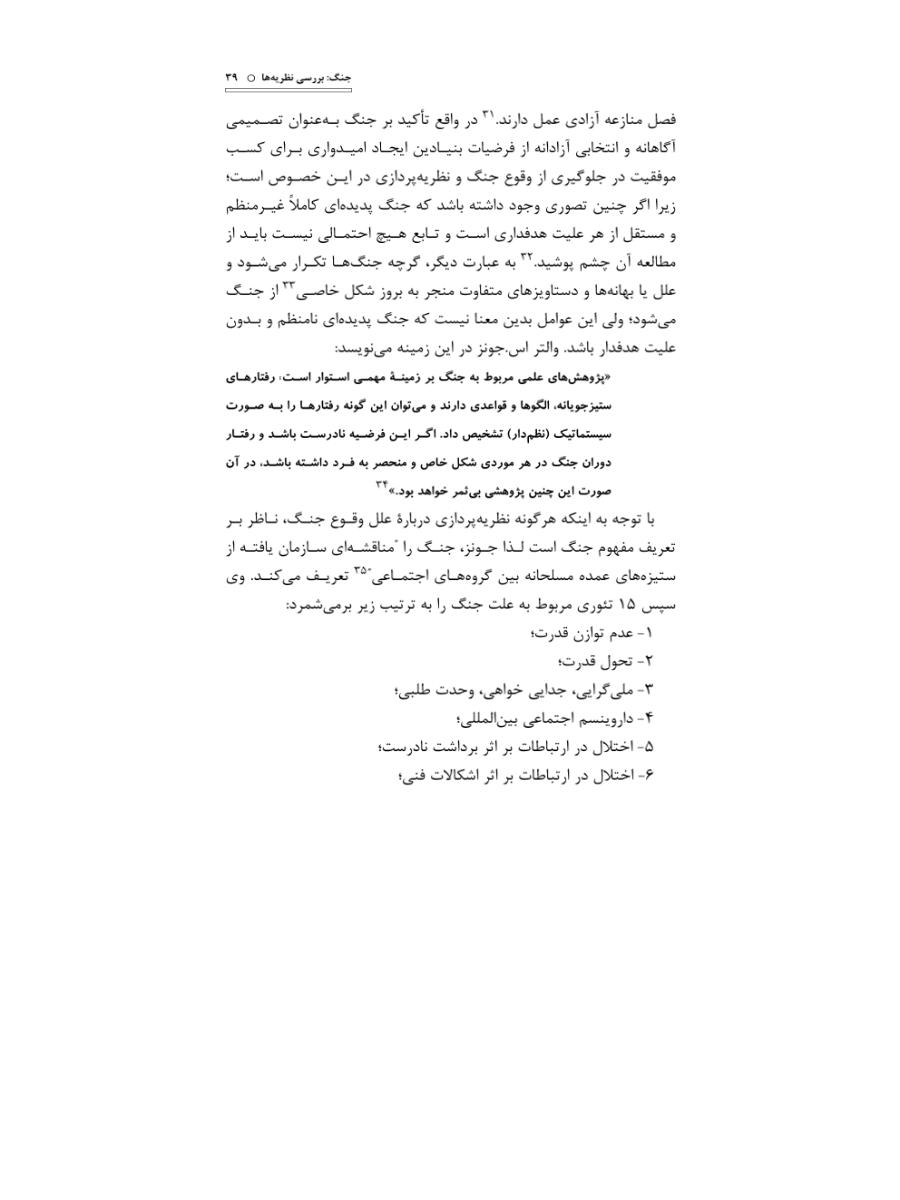 جنگ: بررسی نظریه‌ها ○ ۳۹

فصل منازعه آزادی عمل دارند.$^{۳۱}$ در واقع تأکید بر جنگ به‌عنوان تصمیمی آگاهانه و انتخابی آزادانه از فرضیات بنیادین ایجاد امیدواری برای کسب موفقیت در جلوگیری از وقوع جنگ و نظریه‌پردازی در این خصوص است؛ زیرا اگر چنین تصوری وجود داشته باشد که جنگ پدیده‌ای کاملاً غیرمنظم و مستقل از هر علیت هدفداری است و تابع هیچ احتمالی نیست باید از مطالعه آن چشم پوشید.$^{۳۲}$ به عبارت دیگر، گرچه جنگ‌ها تکرار می‌شود و علل یا بهانه‌ها و دستاویزهای متفاوت منجر به بروز شکل خاصی$^{۳۳}$ از جنگ می‌شود؛ ولی این عوامل بدین معنا نیست که جنگ پدیده‌ای نامنظم و بدون علیت هدفدار باشد. والتر اس.جونز در این زمینه می‌نویسد:

«پژوهش‌های علمی مربوط به جنگ بر زمینهٔ مهمی استوار است، رفتارهای ستیزجویانه، الگوها و قواعدی دارند و می‌توان این گونه رفتارها را به صورت سیستماتیک (نظم‌دار) تشخیص داد. اگر این فرضیه نادرست باشد و رفتار دوران جنگ در هر موردی شکل خاص و منحصر به فرد داشته باشد، در آن صورت این چنین پژوهشی بی‌ثمر خواهد بود.»$^{۳۴}$

با توجه به اینکه هرگونه نظریه‌پردازی دربارهٔ علل وقوع جنگ، ناظر بر تعریف مفهوم جنگ است لذا جونز، جنگ را "مناقشه‌ای سازمان یافته از ستیزه‌های عمده مسلحانه بین گروه‌های اجتماعی"$^{۳۵}$ تعریف می‌کند. وی سپس ۱۵ تئوری مربوط به علت جنگ را به ترتیب زیر برمی‌شمرد:

۱- عدم توازن قدرت؛
۲- تحول قدرت؛
۳- ملی‌گرایی، جدایی خواهی، وحدت طلبی؛
۴- داروینسم اجتماعی بین‌المللی؛
۵- اختلال در ارتباطات بر اثر برداشت نادرست؛
۶- اختلال در ارتباطات بر اثر اشکالات فنی؛